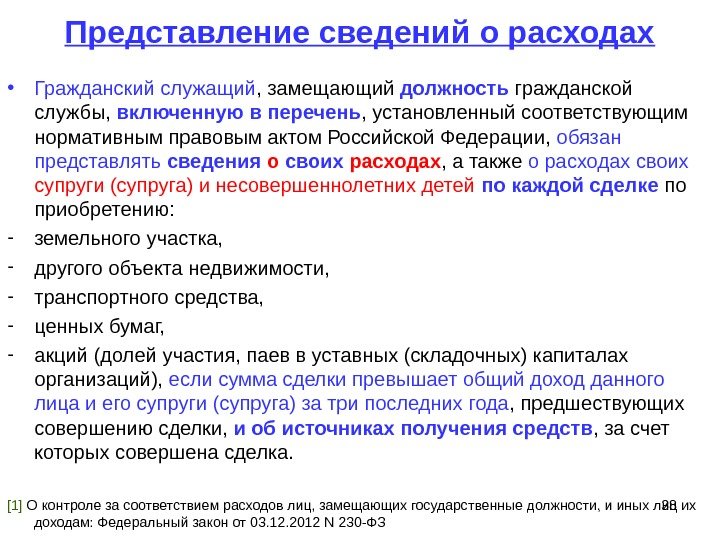 Представление сведений о расходах

• Гражданский служащий, замещающий должность гражданской службы, включенную в перечень, установленный соответствующим нормативным правовым актом Российской Федерации, обязан представлять сведения о своих расходах, а также о расходах своих супруги (супруга) и несовершеннолетних детей по каждой сделке по приобретению:
- земельного участка,
- другого объекта недвижимости,
- транспортного средства,
- ценных бумаг,
- акций (долей участия, паев в уставных (складочных) капиталах организаций), если сумма сделки превышает общий доход данного лица и его супруги (супруга) за три последних года, предшествующих совершению сделки, и об источниках получения средств, за счет которых совершена сделка.

[1] О контроле за соответствием расходов лиц, замещающих государственные должности, и иных лиц их доходам: Федеральный закон от 03.12.2012 N 230-ФЗ 28